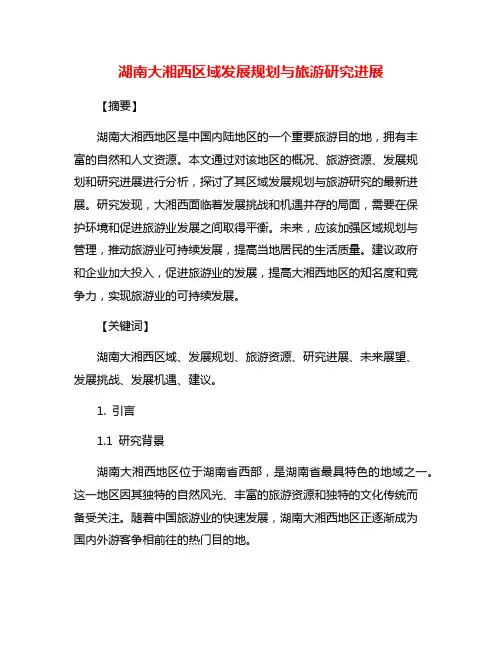 湖南大湘西区域发展规划与旅游研究进展

【摘要】

湖南大湘西地区是中国内陆地区的一个重要旅游目的地，拥有丰富的自然和人文资源。本文通过对该地区的概况、旅游资源、发展规划和研究进展进行分析，探讨了其区域发展规划与旅游研究的最新进展。研究发现，大湘西面临着发展挑战和机遇并存的局面，需要在保护环境和促进旅游业发展之间取得平衡。未来，应该加强区域规划与管理，推动旅游业可持续发展，提高当地居民的生活质量。建议政府和企业加大投入，促进旅游业的发展，提高大湘西地区的知名度和竞争力，实现旅游业的可持续发展。

【关键词】

湖南大湘西区域、发展规划、旅游资源、研究进展、未来展望、发展挑战、发展机遇、建议。

1. 引言

1.1 研究背景

湖南大湘西地区位于湖南省西部，是湖南省最具特色的地域之一。这一地区因其独特的自然风光、丰富的旅游资源和独特的文化传统而备受关注。随着中国旅游业的快速发展，湖南大湘西地区正逐渐成为国内外游客争相前往的热门目的地。